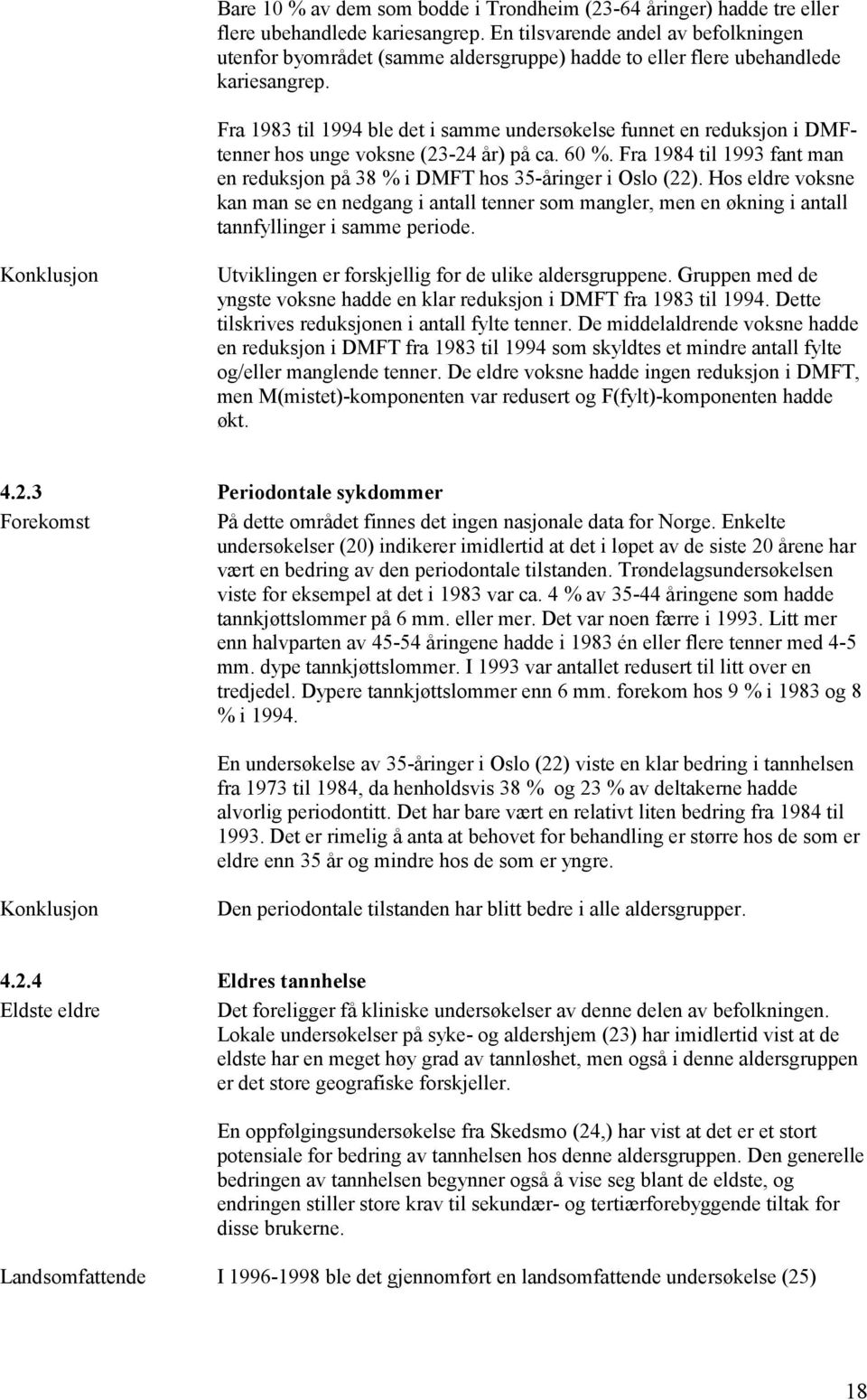 Bare 10 % av dem som bodde i Trondheim (23-64 åringer) hadde tre eller flere ubehandlede kariesangrep. En tilsvarende andel av befolkningen utenfor byområdet (samme aldersgruppe) hadde to eller flere ubehandlede kariesangrep.

Fra 1983 til 1994 ble det i samme undersøkelse funnet en reduksjon i DMF-tenner hos unge voksne (23-24 år) på ca. 60 %. Fra 1984 til 1993 fant man en reduksjon på 38 % i DMFT hos 35-åringer i Oslo (22). Hos eldre voksne kan man se en nedgang i antall tenner som mangler, men en økning i antall tannfyllinger i samme periode.

Konklusjon

Utviklingen er forskjellig for de ulike aldersgruppene. Gruppen med de yngste voksne hadde en klar reduksjon i DMFT fra 1983 til 1994. Dette tilskrives reduksjonen i antall fylte tenner. De middelaldrende voksne hadde en reduksjon i DMFT fra 1983 til 1994 som skyldtes et mindre antall fylte og/eller manglende tenner. De eldre voksne hadde ingen reduksjon i DMFT, men M(mistet)-komponenten var redusert og F(fylt)-komponenten hadde økt.

4.2.3 Periodontale sykdommer

Forekomst

På dette området finnes det ingen nasjonale data for Norge. Enkelte undersøkelser (20) indikerer imidlertid at det i løpet av de siste 20 årene har vært en bedring av den periodontale tilstanden. Trøndelagsundersøkelsen viste for eksempel at det i 1983 var ca. 4 % av 35-44 åringene som hadde tannkjøttslommer på 6 mm. eller mer. Det var noen færre i 1993. Litt mer enn halvparten av 45-54 åringene hadde i 1983 én eller flere tenner med 4-5 mm. dype tannkjøttslommer. I 1993 var antallet redusert til litt over en tredjedel. Dypere tannkjøttslommer enn 6 mm. forekom hos 9 % i 1983 og 8 % i 1994.

En undersøkelse av 35-åringer i Oslo (22) viste en klar bedring i tannhelsen fra 1973 til 1984, da henholdsvis 38 % og 23 % av deltakerne hadde alvorlig periodontitt. Det har bare vært en relativt liten bedring fra 1984 til 1993. Det er rimelig å anta at behovet for behandling er større hos de som er eldre enn 35 år og mindre hos de som er yngre.

Konklusjon

Den periodontale tilstanden har blitt bedre i alle aldersgrupper.

4.2.4 Eldres tannhelse

Eldste eldre

Det foreligger få kliniske undersøkelser av denne delen av befolkningen. Lokale undersøkelser på syke- og aldershjem (23) har imidlertid vist at de eldste har en meget høy grad av tannløshet, men også i denne aldersgruppen er det store geografiske forskjeller.

En oppfølgingsundersøkelse fra Skedsmo (24,) har vist at det er et stort potensiale for bedring av tannhelsen hos denne aldersgruppen. Den generelle bedringen av tannhelsen begynner også å vise seg blant de eldste, og endringen stiller store krav til sekundær- og tertiærforebyggende tiltak for disse brukerne.

Landsomfattende

I 1996-1998 ble det gjennomført en landsomfattende undersøkelse (25)

18